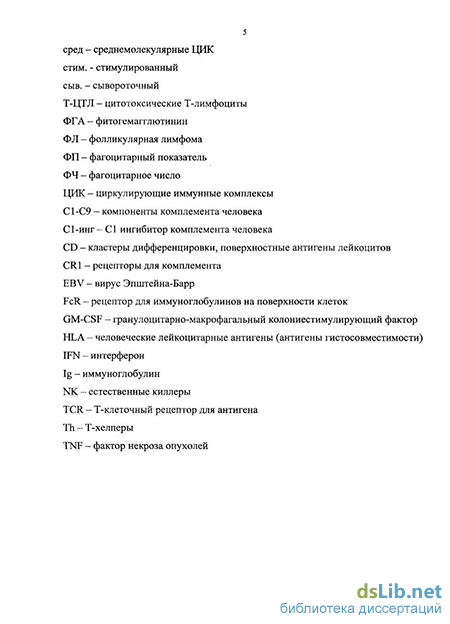 5

сред – среднемолекулярные ЦИК

стим. - стимулированный

сыв. – сывороточный

Т-ЦТЛ – цитотоксические Т-лимфоциты

ФГА – фитогемагглютинин

ФЛ – фолликулярная лимфома

ФП – фагоцитарный показатель

ФЧ – фагоцитарное число

ЦИК – циркулирующие иммунные комплексы

С1-С9 – компоненты комплемента человека

С1-инг – С1 ингибитор комплемента человека

CD – кластеры дифференцировки, поверхностные антигены лейкоцитов

CR1 – рецепторы для комплемента

EBV – вирус Эпштейна-Барр

FcR – рецептор для иммуноглобулинов на поверхности клеток

GM-CSF – гранулоцитарно-макрофагальный колониестимулирующий фактор

HLA – человеческие лейкоцитарные антигены (антигены гистосовместимости)

IFN – интерферон

Ig – иммуноглобулин

NK – естественные киллеры

TCR – Т-клеточный рецептор для антигена

Th – Т-хелперы

TNF – фактор некроза опухолей

dsLib.net
библиотека диссертаций